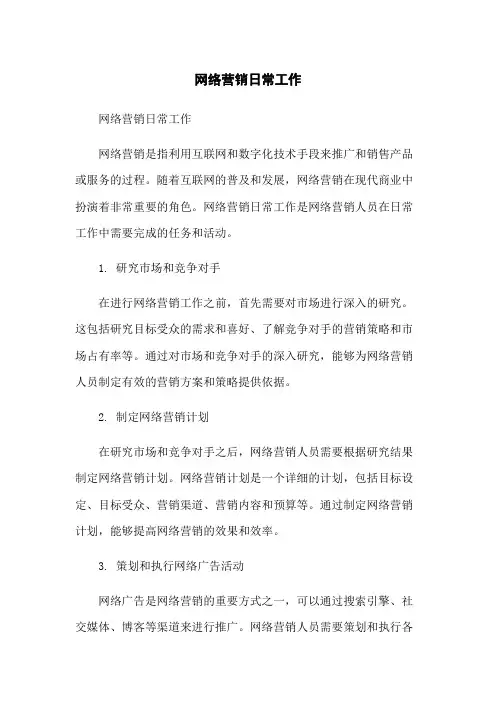 网络营销日常工作

网络营销日常工作

网络营销是指利用互联网和数字化技术手段来推广和销售产品或服务的过程。随着互联网的普及和发展，网络营销在现代商业中扮演着非常重要的角色。网络营销日常工作是网络营销人员在日常工作中需要完成的任务和活动。

1. 研究市场和竞争对手

在进行网络营销工作之前，首先需要对市场进行深入的研究。这包括研究目标受众的需求和喜好、了解竞争对手的营销策略和市场占有率等。通过对市场和竞争对手的深入研究，能够为网络营销人员制定有效的营销方案和策略提供依据。

2. 制定网络营销计划

在研究市场和竞争对手之后，网络营销人员需要根据研究结果制定网络营销计划。网络营销计划是一个详细的计划，包括目标设定、目标受众、营销渠道、营销内容和预算等。通过制定网络营销计划，能够提高网络营销的效果和效率。

3. 策划和执行网络广告活动

网络广告是网络营销的重要方式之一，可以通过搜索引擎、社交媒体、博客等渠道来进行推广。网络营销人员需要策划和执行各